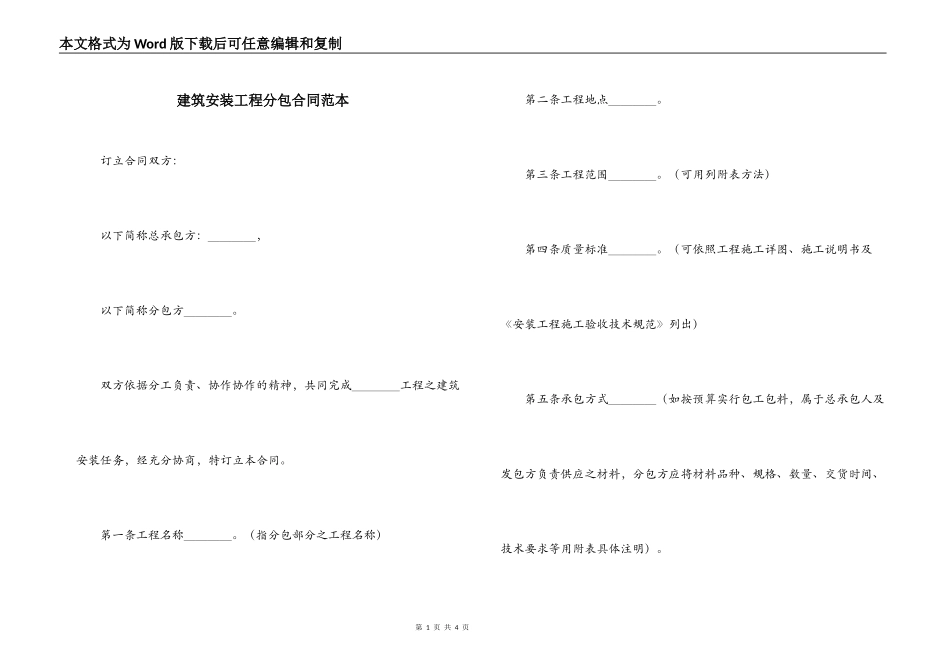 本文格式为Word版下载后可任意编辑和复制

建筑安装工程分包合同范本

订立合同双方:

以下简称总承包方：________,

以下简称分包方________。

双方依据分工负责、协作协作的精神，共同完成________工程之建筑安装任务，经充分协商，特订立本合同。

第一条工程名称________。（指分包部分之工程名称)

第二条工程地点________。

第三条工程范围________。（可用列附表方法)

第四条质量标准________。（可依照工程施工详图、施工说明书及《安装工程施工验收技术规范》列出)

第五条承包方式________（如按预算实行包工包料，属于总承包人及发包方负责供应之材料，分包方应将材料品种、规格、数量、交货时间、技术要求等用附表具体注明)。

第 1 页 共 4 页